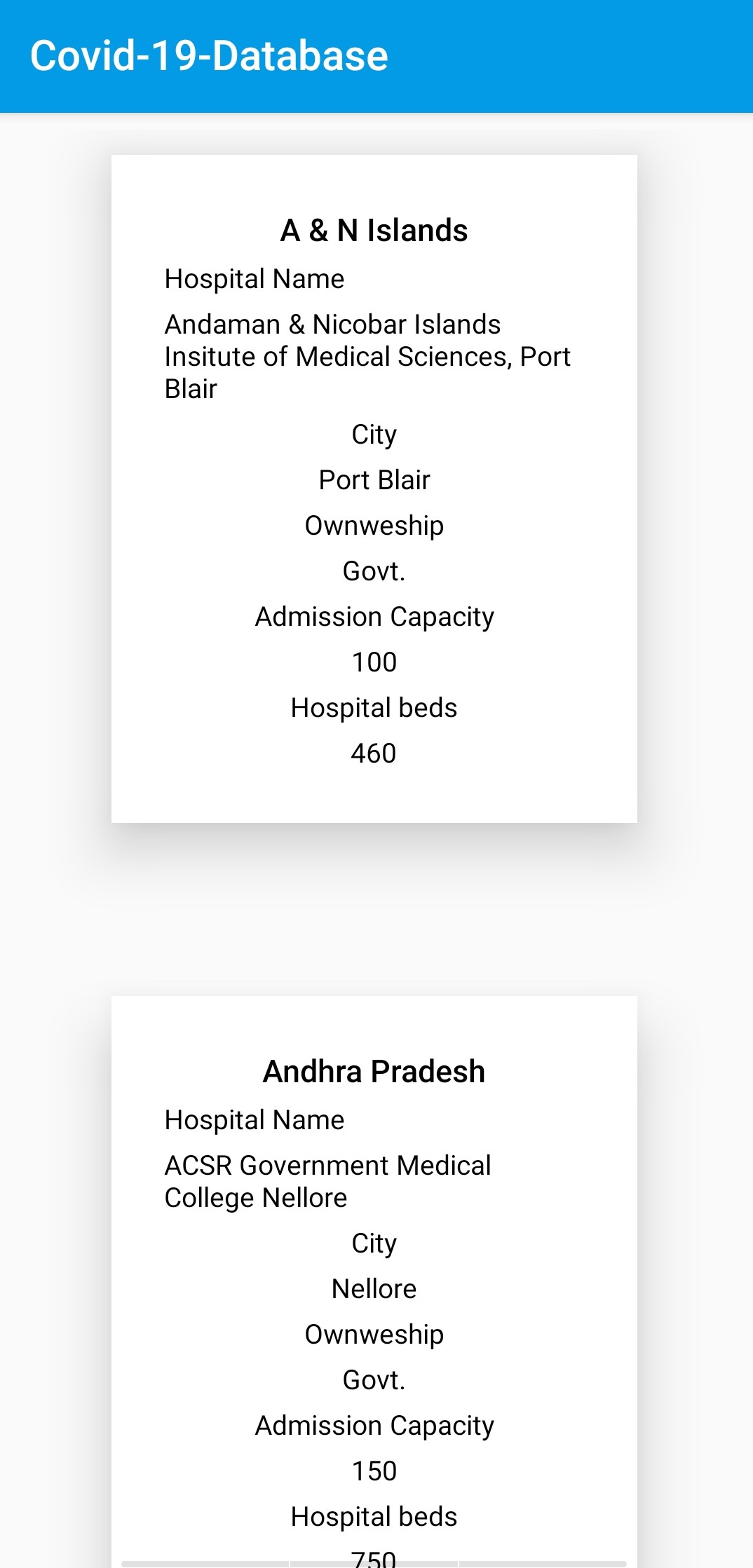 Covid-19-Database

A & N Islands

Hospital Name

Andaman & Nicobar Islands Insitute of Medical Sciences, Port Blair

City

Port Blair

Ownweship

Govt.

Admission Capacity

100

Hospital beds

460

Andhra Pradesh

Hospital Name

ACSR Government Medical College Nellore

City

Nellore

Ownweship

Govt.

Admission Capacity

150

Hospital beds

750